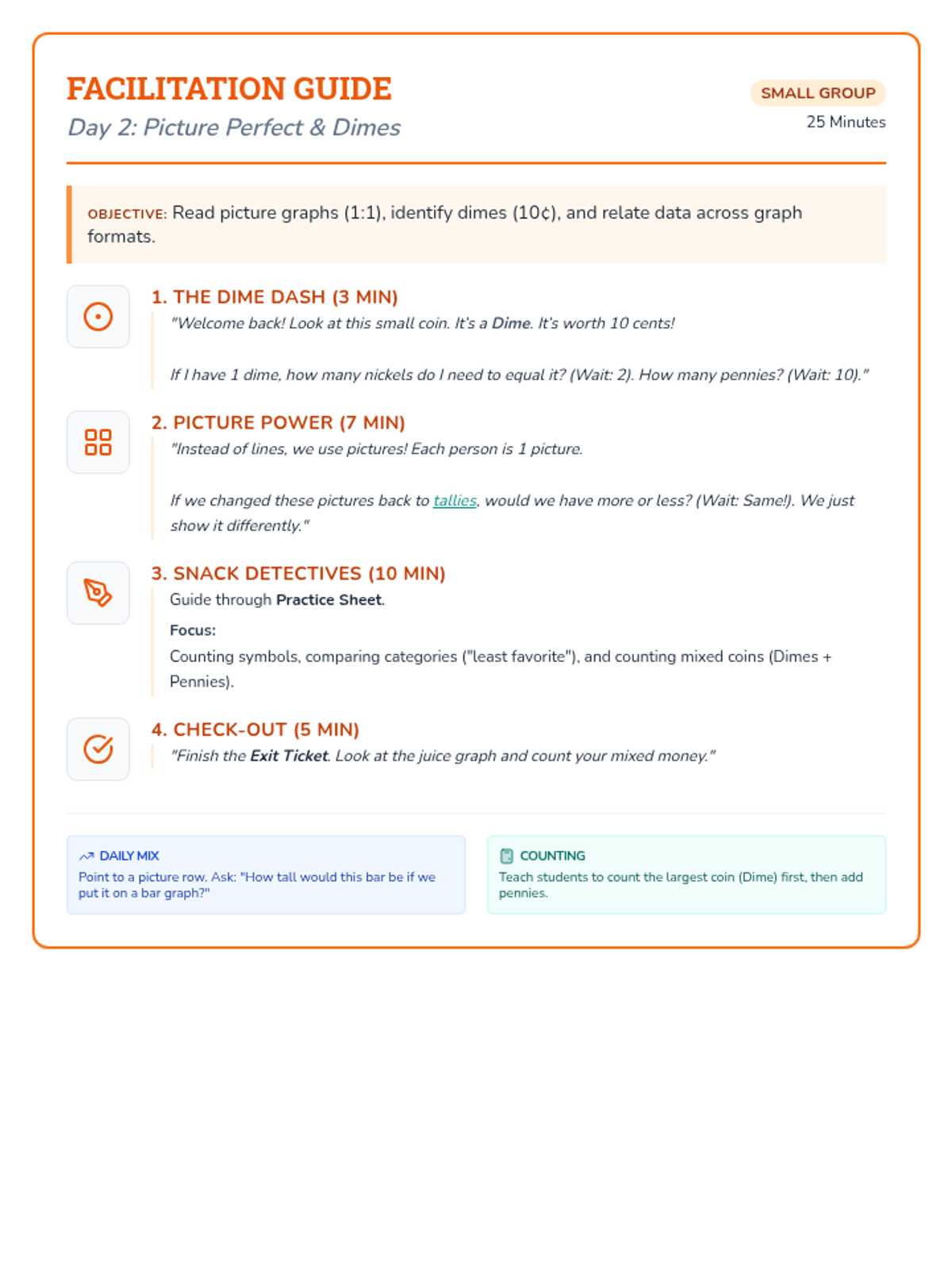 FACILITATION GUIDE

Day 2: Picture Perfect & Dimes

SMALL GROUP

25 Minutes

OBJECTIVE: Read picture graphs (1:1), identify dimes (10¢), and relate data across graph formats.

1. THE DIME DASH (3 MIN)

"Welcome back! Look at this small coin. It's a Dime. It's worth 10 cents!

If I have 1 dime, how many nickels do I need to equal it? (Wait: 2). How many pennies? (Wait: 10)."

2. PICTURE POWER (7 MIN)

"Instead of lines, we use pictures! Each person is 1 picture.

If we changed these pictures back to tallies, would we have more or less? (Wait: Same!). We just show it differently."

3. SNACK DETECTIVES (10 MIN)

Guide through Practice Sheet.

Focus:

Counting symbols, comparing categories ("least favorite"), and counting mixed coins (Dimes + Pennies).

4. CHECK-OUT (5 MIN)

"Finish the Exit Ticket. Look at the juice graph and count your mixed money."

DAILY MIX

Point to a picture row. Ask: "How tall would this bar be if we put it on a bar graph?"

COUNTING

Teach students to count the largest coin (Dime) first, then add pennies.